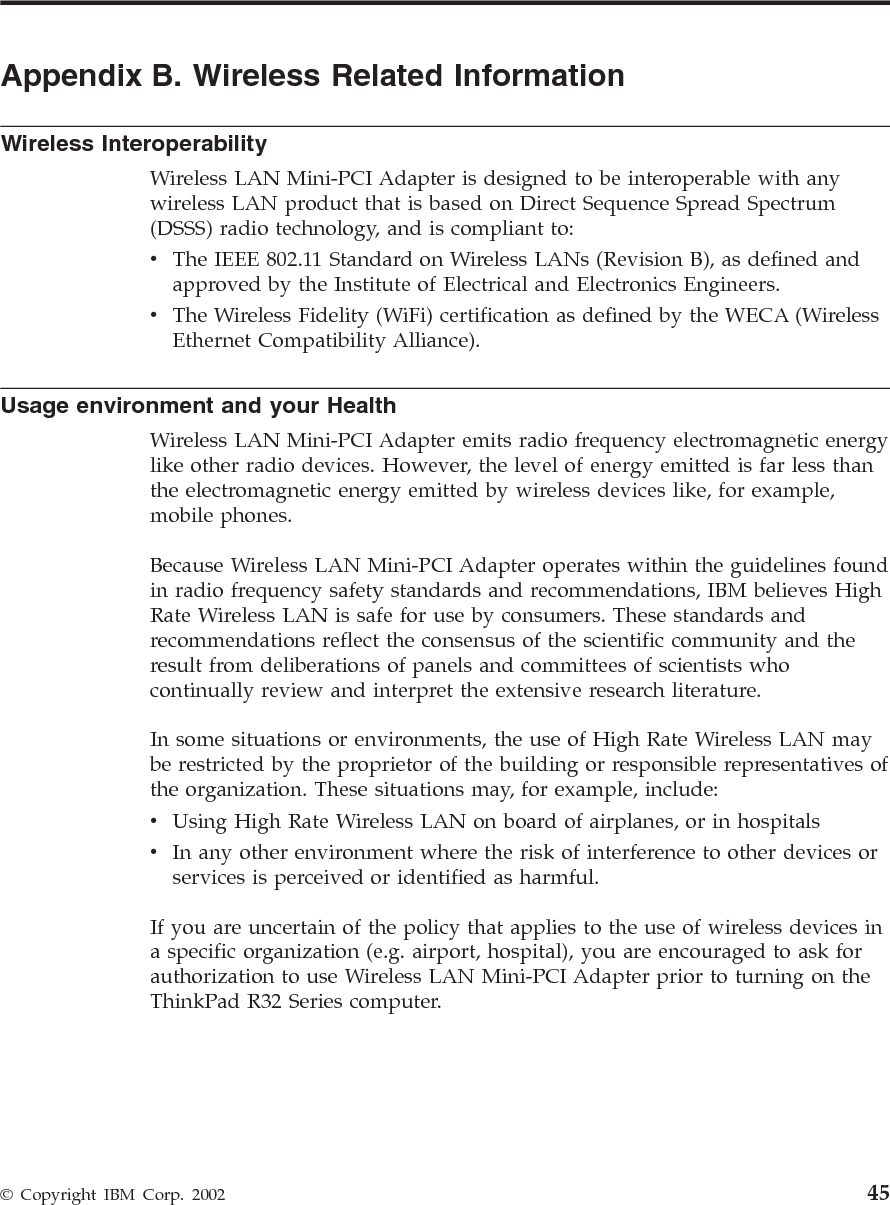 Appendix B. Wireless Related Information

Wireless Interoperability

Wireless LAN Mini-PCI Adapter is designed to be interoperable with any wireless LAN product that is based on Direct Sequence Spread Spectrum (DSSS) radio technology, and is compliant to:

• The IEEE 802.11 Standard on Wireless LANs (Revision B), as defined and approved by the Institute of Electrical and Electronics Engineers.
• The Wireless Fidelity (WiFi) certification as defined by the WECA (Wireless Ethernet Compatibility Alliance).

Usage environment and your Health

Wireless LAN Mini-PCI Adapter emits radio frequency electromagnetic energy like other radio devices. However, the level of energy emitted is far less than the electromagnetic energy emitted by wireless devices like, for example, mobile phones.

Because Wireless LAN Mini-PCI Adapter operates within the guidelines found in radio frequency safety standards and recommendations, IBM believes High Rate Wireless LAN is safe for use by consumers. These standards and recommendations reflect the consensus of the scientific community and the result from deliberations of panels and committees of scientists who continually review and interpret the extensive research literature.

In some situations or environments, the use of High Rate Wireless LAN may be restricted by the proprietor of the building or responsible representatives of the organization. These situations may, for example, include:

• Using High Rate Wireless LAN on board of airplanes, or in hospitals
• In any other environment where the risk of interference to other devices or services is perceived or identified as harmful.

If you are uncertain of the policy that applies to the use of wireless devices in a specific organization (e.g. airport, hospital), you are encouraged to ask for authorization to use Wireless LAN Mini-PCI Adapter prior to turning on the ThinkPad R32 Series computer.

© Copyright IBM Corp. 2002

45